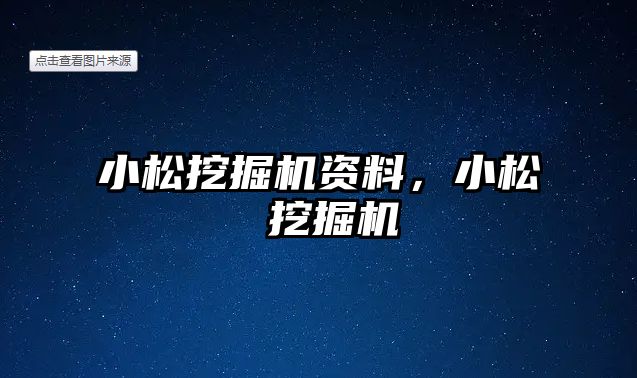 点击查看图片来源

小松挖掘机资料，小松挖掘机